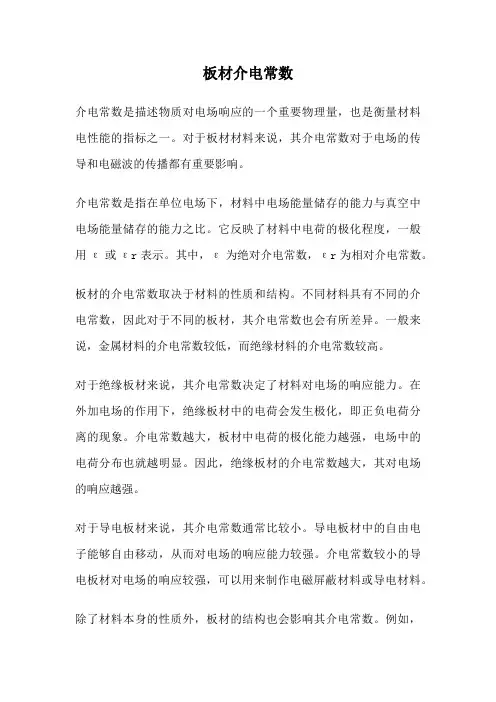 板材介电常数

介电常数是描述物质对电场响应的一个重要物理量，也是衡量材料电性能的指标之一。对于板材材料来说，其介电常数对于电场的传导和电磁波的传播都有重要影响。

介电常数是指在单位电场下，材料中电场能量储存的能力与真空中电场能量储存的能力之比。它反映了材料中电荷的极化程度，一般用 ε 或 εr 表示。其中，ε 为绝对介电常数，εr 为相对介电常数。

板材的介电常数取决于材料的性质和结构。不同材料具有不同的介电常数，因此对于不同的板材，其介电常数也会有所差异。一般来说，金属材料的介电常数较低，而绝缘材料的介电常数较高。

对于绝缘板材来说，其介电常数决定了材料对电场的响应能力。在外加电场的作用下，绝缘板材中的电荷会发生极化，即正负电荷分离的现象。介电常数越大，板材中电荷的极化能力越强，电场中的电荷分布也就越明显。因此，绝缘板材的介电常数越大，其对电场的响应越强。

对于导电板材来说，其介电常数通常比较小。导电板材中的自由电子能够自由移动，从而对电场的响应能力较强。介电常数较小的导电板材对电场的响应较强，可以用来制作电磁屏蔽材料或导电材料。

除了材料本身的性质外，板材的结构也会影响其介电常数。例如，